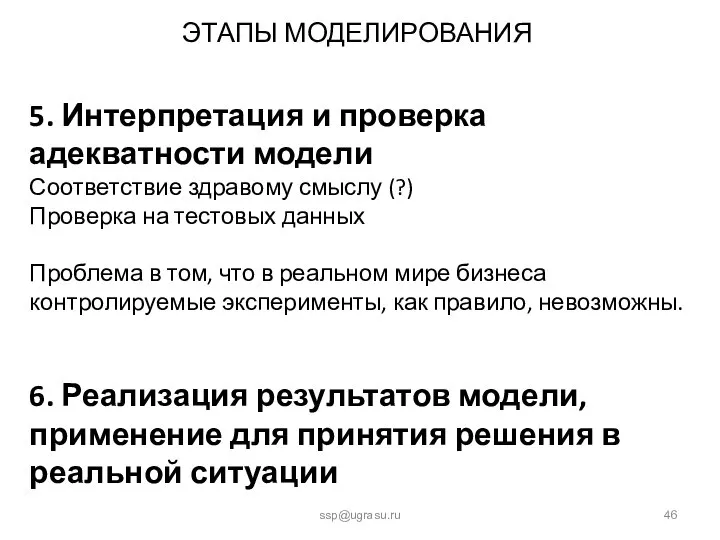 ЭТАПЫ МОДЕЛИРОВАНИЯ

5. Интерпретация и проверка адекватности модели
Соответствие здравому смыслу (?)
Проверка на тестовых данных

Проблема в том, что в реальном мире бизнеса контролируемые эксперименты, как правило, невозможны.

6. Реализация результатов модели, применение для принятия решения в реальной ситуации

ssp@ugrasu.ru

46